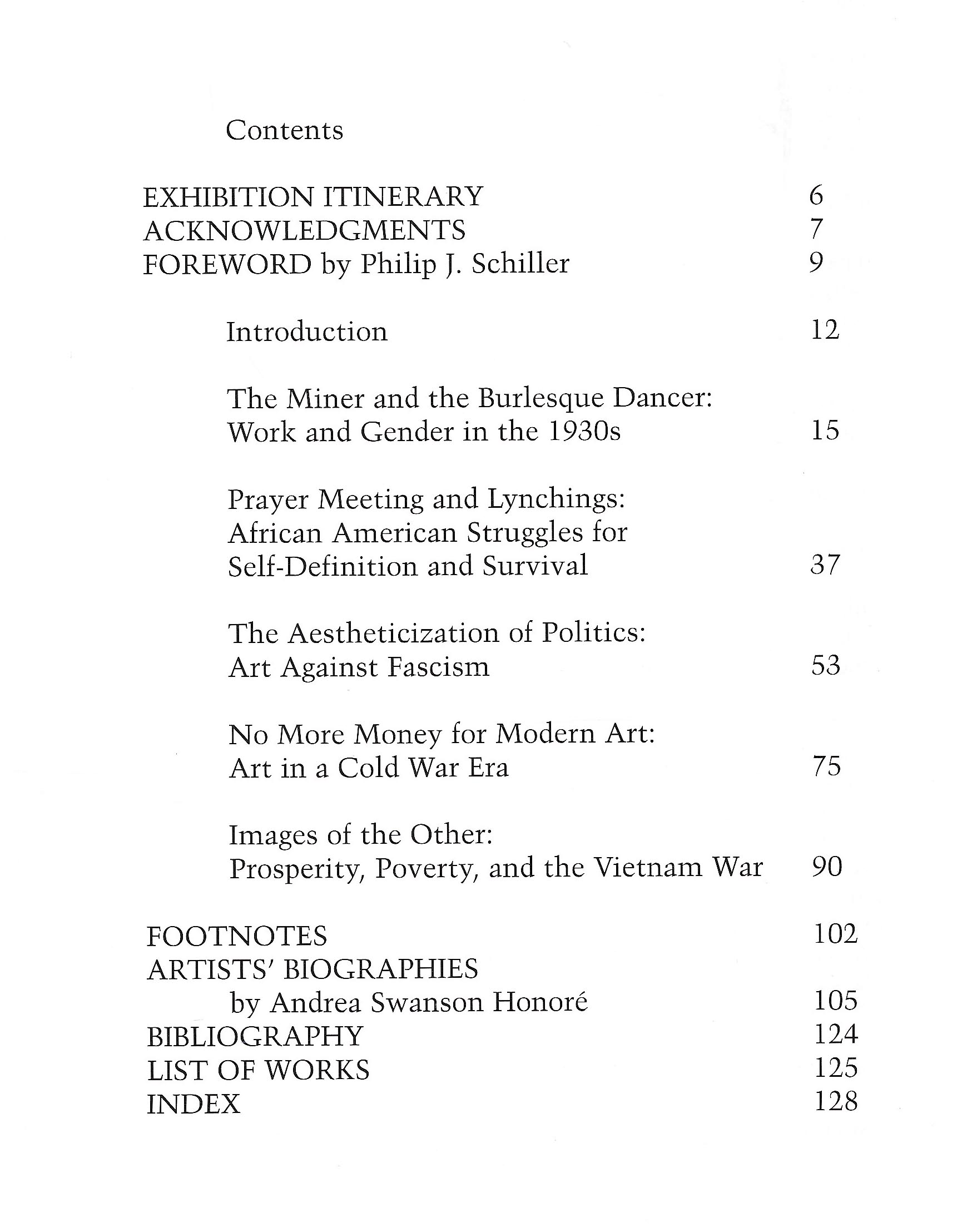 Contents

EXHIBITION ITINERARY 6
ACKNOWLEDGMENTS 7
FOREWORD by Philip J. Schiller 9

Introduction 12

The Miner and the Burlesque Dancer: Work and Gender in the 1930s 15

Prayer Meeting and Lynchings: African American Struggles for Self-Definition and Survival 37

The Aestheticization of Politics: Art Against Fascism 53

No More Money for Modern Art: Art in a Cold War Era 75

Images of the Other: Prosperity, Poverty, and the Vietnam War 90

FOOTNOTES 102
ARTISTS' BIOGRAPHIES
by Andrea Swanson Honoré 105
BIBLIOGRAPHY 124
LIST OF WORKS 125
INDEX 128